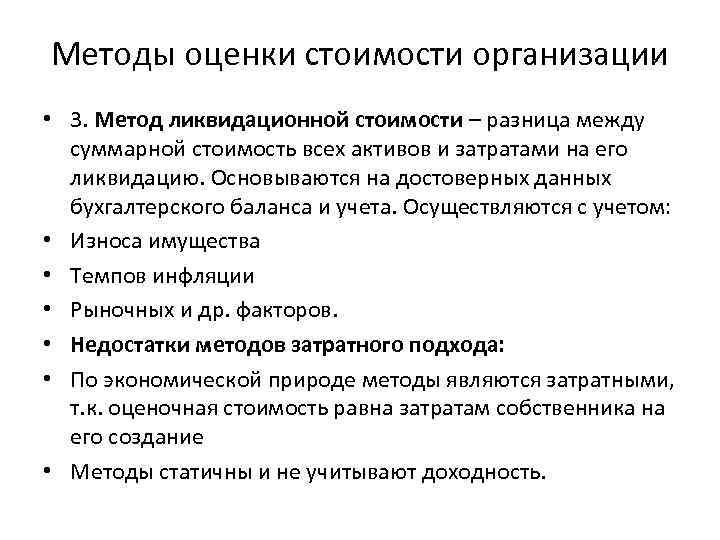 Методы оценки стоимости организации

• 3. Метод ликвидационной стоимости – разница между суммарной стоимость всех активов и затратами на его ликвидацию. Основываются на достоверных данных бухгалтерского баланса и учета. Осуществляются с учетом:
• Износа имущества
• Темпов инфляции
• Рыночных и др. факторов.
• Недостатки методов затратного подхода:
• По экономической природе методы являются затратными, т.к. оценочная стоимость равна затратам собственника на его создание
• Методы статичны и не учитывают доходность.